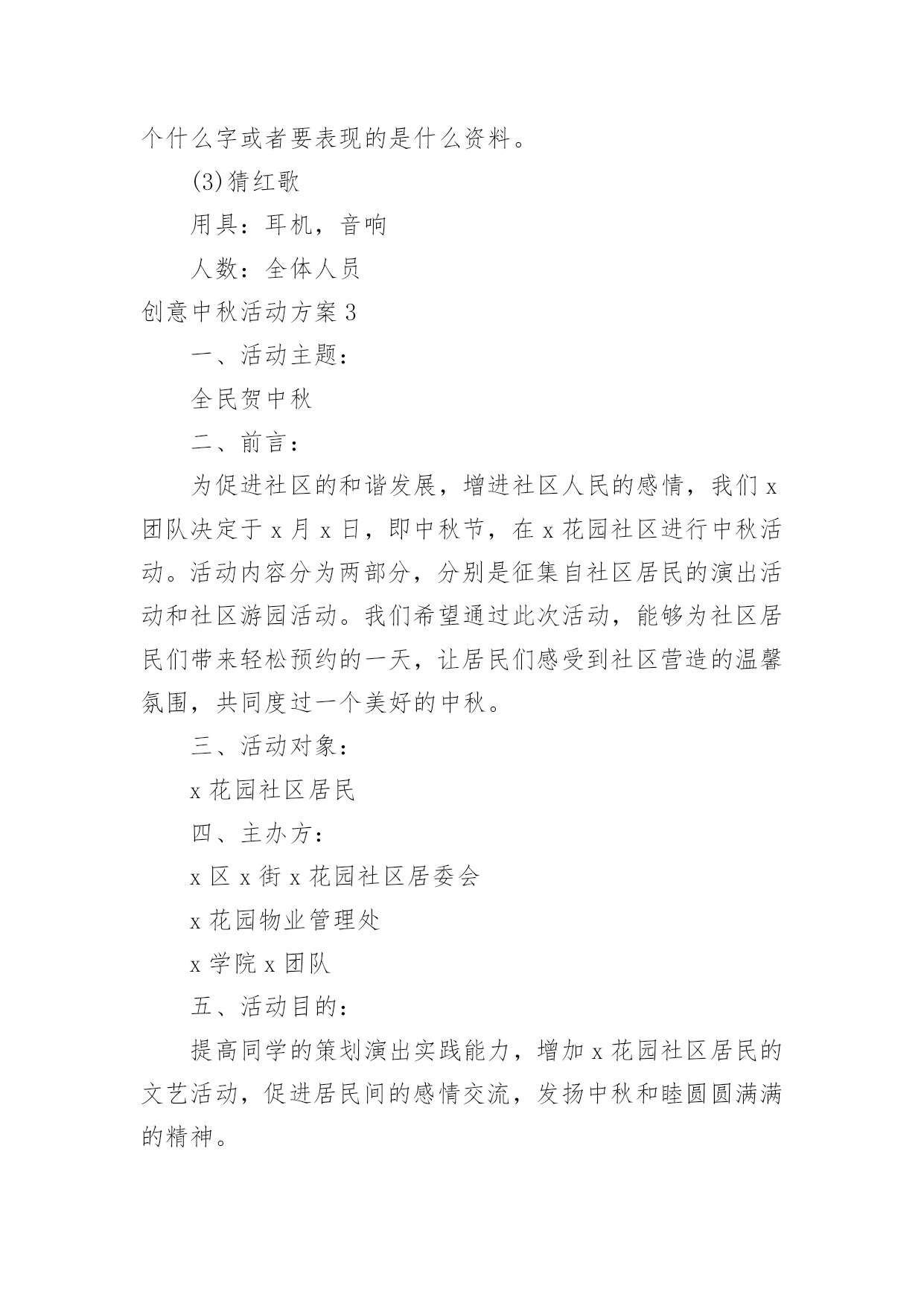 个什么字或者要表现的是什么资料。

(3)猜红歌

用具：耳机，音响

人数：全体人员

创意中秋活动方案 3

一、活动主题：

全民贺中秋

二、前言：

为促进社区的和谐发展，增进社区人民的感情，我们 x 团队决定于 x 月 x 日，即中秋节，在 x 花园社区进行中秋活动。活动内容分为两部分，分别是征集自社区居民的演出活动和社区游园活动。我们希望通过此次活动，能够为社区居民们带来轻松预约的一天，让居民们感受到社区营造的温馨氛围，共同度过一个美好的中秋。

三、活动对象：

x 花园社区居民

四、主办方：

x 区 x 街 x 花园社区居委会

x 花园物业管理处

x 学院 x 团队

五、活动目的：

提高同学的策划演出实践能力，增加 x 花园社区居民的文艺活动，促进居民间的感情交流，发扬中秋和睦圆圆满满的精神。